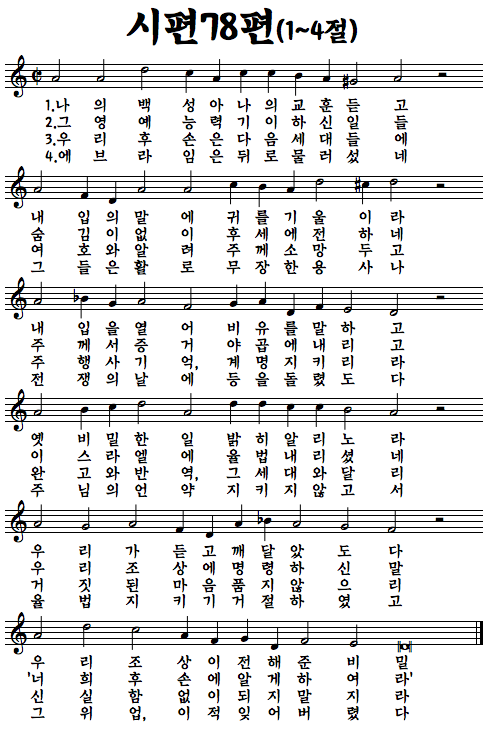 시편78편(1~4절)

1.나 의 백 성 아 나 의 교 훈 듣 고
2.그 영 예 능 력 기 이 하 신 일 들
3.우 리 후 손 은 다 음 세 대 들 에
4.에 브 라 임 은 뒤 로 물 러 섰 네

내 입 의 말 에 귀 를 기 울 이 라
숨 김 이 없 이 후 세 에 전 하 네
여 호 와 알 려 주 께 소 망 두 고
그 들 은 활 로 무 장 한 용 사 나

내 입 을 열 어 비 유 를 말 하 고
주 께 서 증 거 야 곱 에 내 리 고
주 행 사 기 억, 계 명 지 키 리 라
전 쟁 의 날 에 등 을 돌 렸 도 다

옛 비 밀 한 일 밝 히 알 리 노 라
이 스 라 엘 에 율 법 내 리 셨 네
완 고 와 반 역, 그 세 대 와 달 리
주 님 의 언 약 지 키 지 않 고 서

우 리 가 듣 고 깨 달 았 도 다
우 리 조 상 에 명 령 하 신 말
거 짓 된 마 음 품 지 않 으 리
율 법 지 키 기 거 절 하 였 고

우 리 조 상 이 전 해 준 비 밀
'너 희 후 손 에 알 게 하 여 라'
신 실 함 없 이 되 지 말 지 라
그 위 업, 이 적 잊 어 버 렸 다